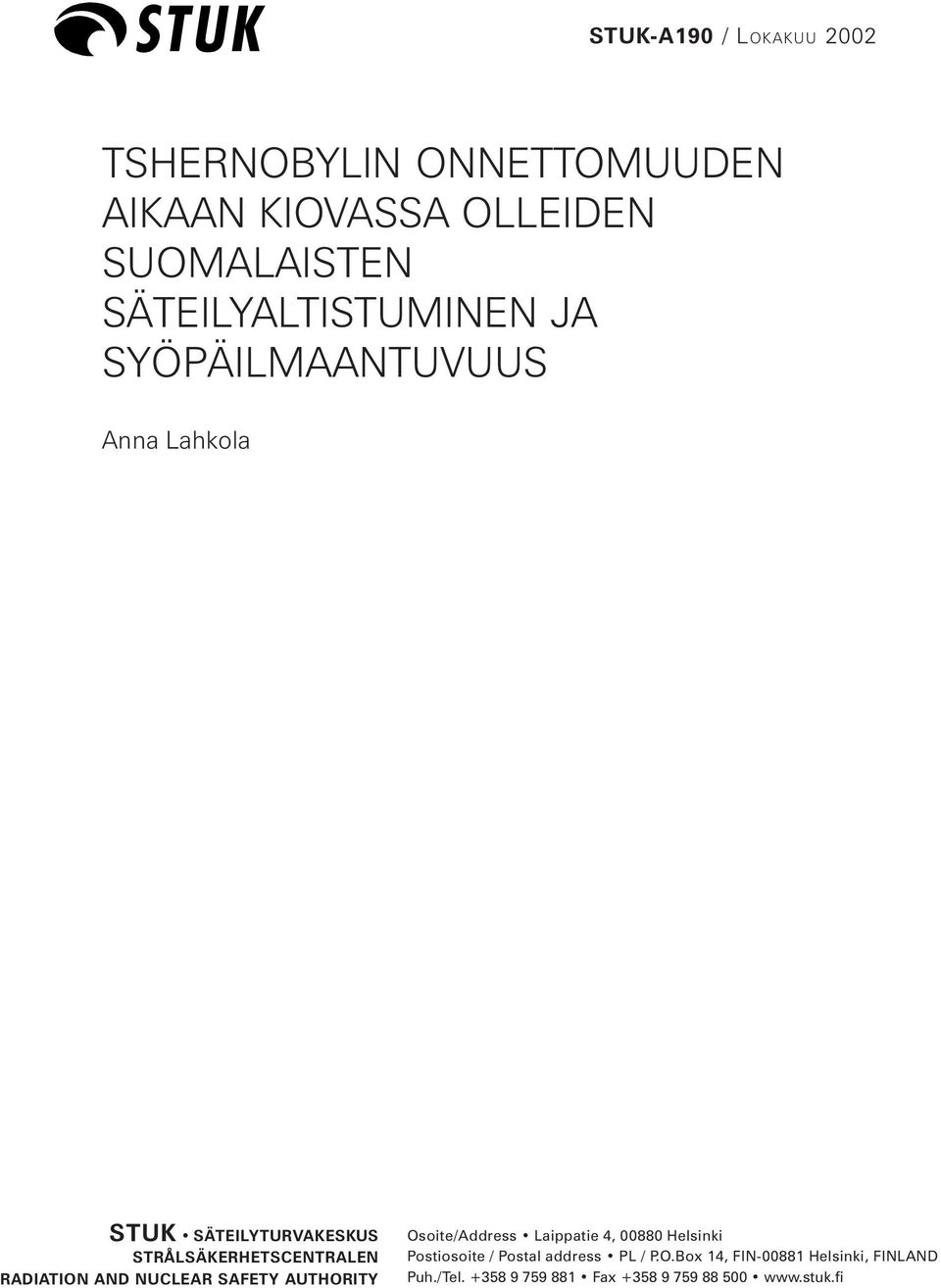 STUK

STUK-A190 / LOKAKUU 2002

TSHERNOBYLIN ONNETTOMUUDEN AIKAAN KIOVASSA OLLEIDEN SUOMALAISTEN SÄTEILYALTISTUMINEN JA SYÖPÄILMAANTUVUUS

Anna Lahkola

STUK • SÄTEILYTURVAKESKUS
STRÅLSÄKERHETSCENTRALEN
RADIATION AND NUCLEAR SAFETY AUTHORITY

Osoite/Address • Laippatie 4, 00880 Helsinki
Postiosoite / Postal address • PL / P.O.Box 14, FIN-00881 Helsinki, FINLAND
Puh./Tel. +358 9 759 881 • Fax +358 9 759 88 500 • www.stuk.fi